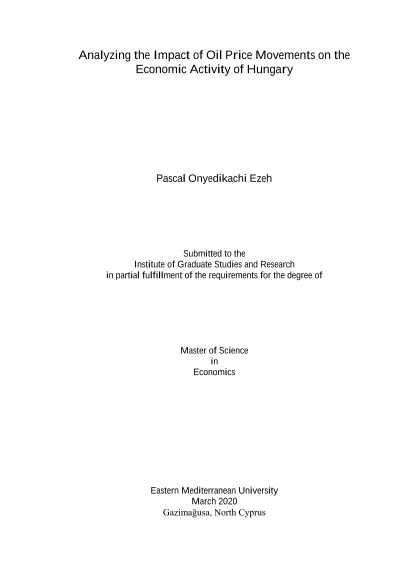 Analyzing the Impact of Oil Price Movements on the Economic Activity of Hungary

Pascal Onyedikachi Ezeh

Submitted to the
Institute of Graduate Studies and Research
in partial fulfillment of the requirements for the degree of

Master of Science
in
Economics

Eastern Mediterranean University
March 2020
Gazimağusa, North Cyprus